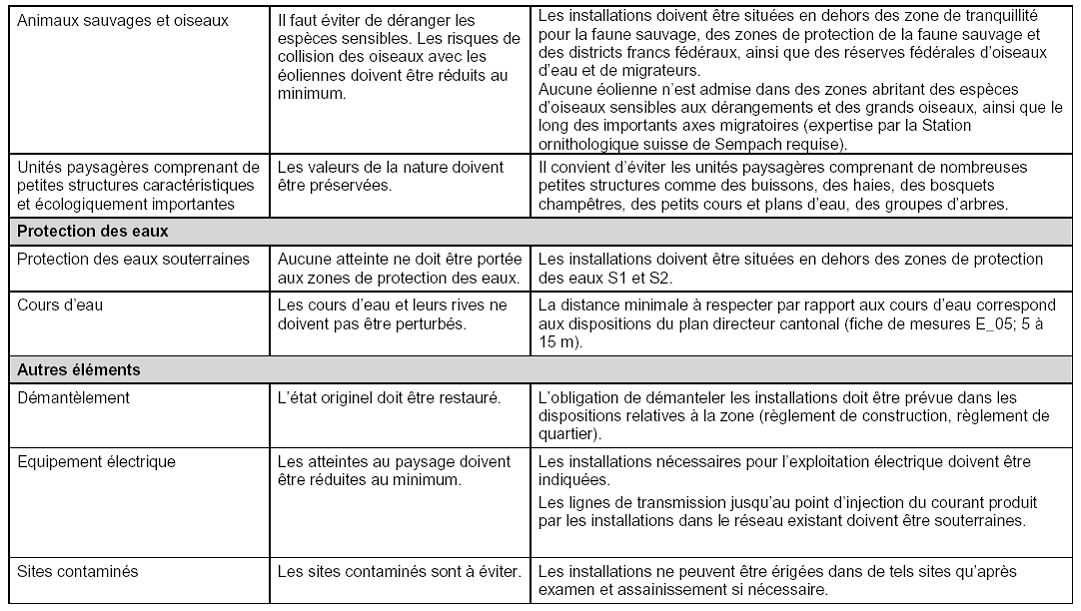 | | | |
|---|---|---|
| Animaux sauvages et oiseaux | Il faut éviter de déranger les espèces sensibles. Les risques de collision des oiseaux avec les éoliennes doivent être réduits au minimum. | Les installations doivent être situées en dehors des zone de tranquillité pour la faune sauvage, des zones de protection de la faune sauvage et des districts francs fédéraux, ainsi que des réserves fédérales d'oiseaux d'eau et de migrateurs. Aucune éolienne n'est admise dans des zones abritant des espèces d'oiseaux sensibles aux dérangements et des grands oiseaux, ainsi que le long des importants axes migratoires (expertise par la Station ornithologique suisse de Sempach requise). |
| Unités paysagères comprenant de petites structures caractéristiques et écologiquement importantes | Les valeurs de la nature doivent être préservées. | Il convient d'éviter les unités paysagères comprenant de nombreuses petites structures comme des buissons, des haies, des bosquets champêtres, des petits cours et plans d'eau, des groupes d'arbres. |
| **Protection des eaux** | | |
| Protection des eaux souterraines | Aucune atteinte ne doit être portée aux zones de protection des eaux. | Les installations doivent être situées en dehors des zones de protection des eaux S1 et S2. |
| Cours d'eau | Les cours d'eau et leurs rives ne doivent pas être perturbés. | La distance minimale à respecter par rapport aux cours d'eau correspond aux dispositions du plan directeur cantonal (fiche de mesures E_05; 5 à 15 m). |
| **Autres éléments** | | |
| Démantèlement | L'état originel doit être restauré. | L'obligation de démanteler les installations doit être prévue dans les dispositions relatives à la zone (règlement de construction, règlement de quartier). |
| Equipement électrique | Les atteintes au paysage doivent être réduites au minimum. | Les installations nécessaires pour l'exploitation électrique doivent être indiquées. Les lignes de transmission jusqu'au point d'injection du courant produit par les installations dans le réseau existant doivent être souterraines. |
| Sites contaminés | Les sites contaminés sont à éviter. | Les installations ne peuvent être érigées dans de tels sites qu'après examen et assainissement si nécessaire. |